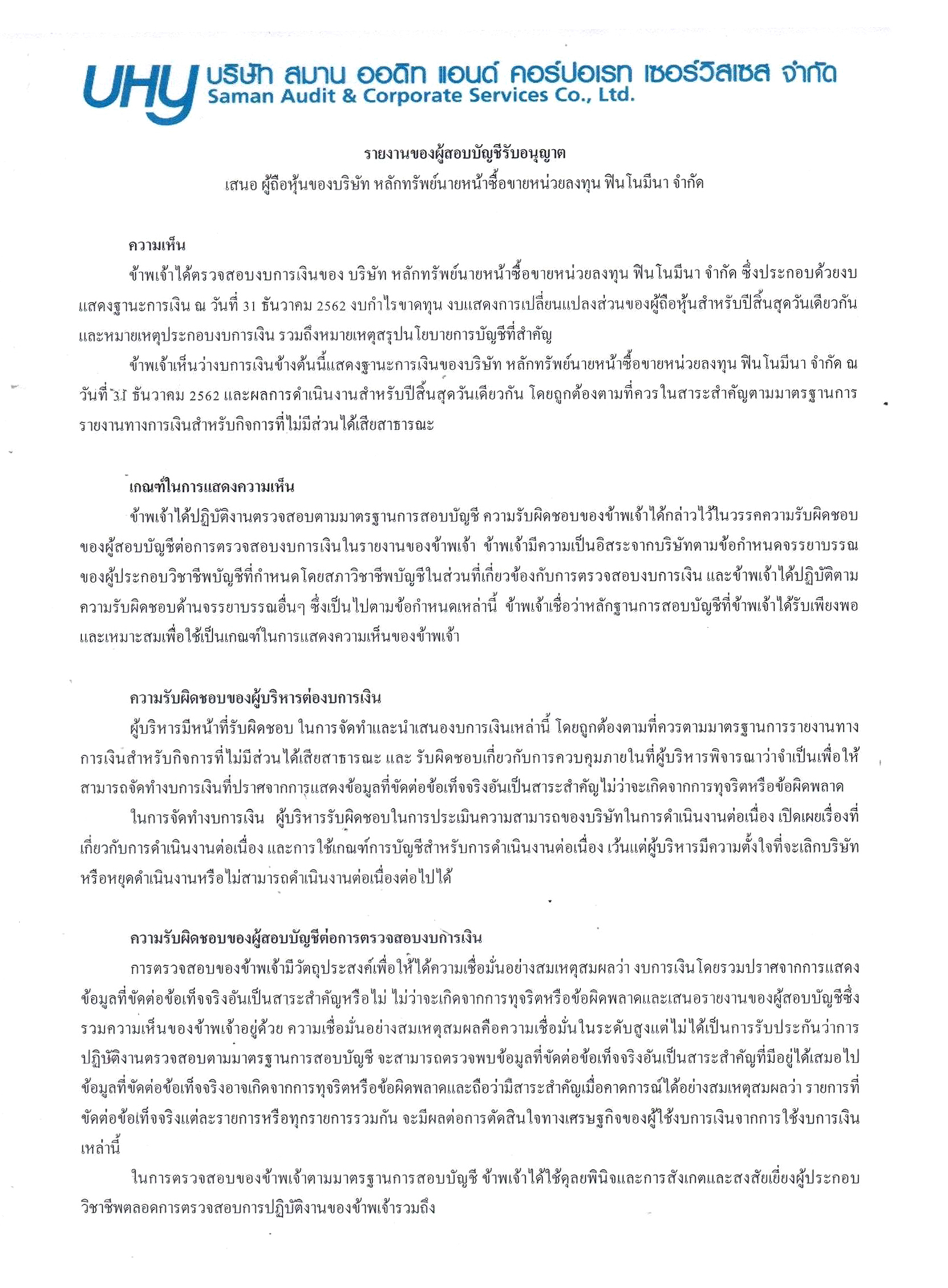 UHY บริษัท สมาน ออดิท แอนด์ คอร์ปอเรท เซอร์วิสเซส จำกัด
Saman Audit & Corporate Services Co., Ltd.

รายงานของผู้สอบบัญชีรับอนุญาต
เสนอ ผู้ถือหุ้นของบริษัท หลักทรัพย์นายหน้าซื้อขายหน่วยลงทุน ฟินโนมีนา จำกัด

ความเห็น

ข้าพเจ้าได้ตรวจสอบงบการเงินของ บริษัท หลักทรัพย์นายหน้าซื้อขายหน่วยลงทุน ฟินโนมีนา จำกัด ซึ่งประกอบด้วยงบแสดงฐานะการเงิน ณ วันที่ 31 ธันวาคม 2562 งบกำไรขาดทุน งบแสดงการเปลี่ยนแปลงส่วนของผู้ถือหุ้นสำหรับปีสิ้นสุดวันเดียวกัน และหมายเหตุประกอบงบการเงิน รวมถึงหมายเหตุสรุปนโยบายการบัญชีที่สำคัญ

ข้าพเจ้าเห็นว่างบการเงินข้างต้นนี้แสดงฐานะการเงินของบริษัท หลักทรัพย์นายหน้าซื้อขายหน่วยลงทุน ฟินโนมีนา จำกัด ณ วันที่ 31 ธันวาคม 2562 และผลการดำเนินงานสำหรับปีสิ้นสุดวันเดียวกัน โดยถูกต้องตามที่ควรในสาระสำคัญตามมาตรฐานการรายงานทางการเงินสำหรับกิจการที่ไม่มีส่วนได้เสียสาธารณะ

เกณฑ์ในการแสดงความเห็น

ข้าพเจ้าได้ปฏิบัติงานตรวจสอบตามมาตรฐานการสอบบัญชี ความรับผิดชอบของข้าพเจ้าได้กล่าวไว้ในวรรคความรับผิดชอบของผู้สอบบัญชีต่อการตรวจสอบงบการเงินในรายงานของข้าพเจ้า ข้าพเจ้ามีความเป็นอิสระจากบริษัทตามข้อกำหนดจรรยาบรรณของผู้ประกอบวิชาชีพบัญชีที่กำหนดโดยสภาวิชาชีพบัญชีในส่วนที่เกี่ยวข้องกับการตรวจสอบงบการเงิน และข้าพเจ้าได้ปฏิบัติตามความรับผิดชอบด้านจรรยาบรรณอื่นๆ ซึ่งเป็นไปตามข้อกำหนดเหล่านี้ ข้าพเจ้าเชื่อว่าหลักฐานการสอบบัญชีที่ข้าพเจ้าได้รับเพียงพอและเหมาะสมเพื่อใช้เป็นเกณฑ์ในการแสดงความเห็นของข้าพเจ้า

ความรับผิดชอบของผู้บริหารต่องบการเงิน

ผู้บริหารมีหน้าที่รับผิดชอบ ในการจัดทำและนำเสนองบการเงินเหล่านี้ โดยถูกต้องตามที่ควรตามมาตรฐานการรายงานทางการเงินสำหรับกิจการที่ไม่มีส่วนได้เสียสาธารณะ และ รับผิดชอบเกี่ยวกับการควบคุมภายในที่ผู้บริหารพิจารณาว่าจำเป็นเพื่อให้สามารถจัดทำงบการเงินที่ปราศจากการแสดงข้อมูลที่ขัดต่อข้อเท็จจริงอันเป็นสาระสำคัญไม่ว่าจะเกิดจากการทุจริตหรือข้อผิดพลาด

ในการจัดทำงบการเงิน ผู้บริหารรับผิดชอบในการประเมินความสามารถของบริษัทในการดำเนินงานต่อเนื่อง เปิดเผยเรื่องที่เกี่ยวกับการดำเนินงานต่อเนื่อง และการใช้เกณฑ์การบัญชีสำหรับการดำเนินงานต่อเนื่อง เว้นแต่ผู้บริหารมีความตั้งใจที่จะเลิกบริษัทหรือหยุดดำเนินงานหรือไม่สามารถดำเนินงานต่อเนื่องต่อไปได้

ความรับผิดชอบของผู้สอบบัญชีต่อการตรวจสอบงบการเงิน

การตรวจสอบของข้าพเจ้ามีวัตถุประสงค์เพื่อให้ได้ความเชื่อมั่นอย่างสมเหตุสมผลว่า งบการเงินโดยรวมปราศจากการแสดงข้อมูลที่ขัดต่อข้อเท็จจริงอันเป็นสาระสำคัญหรือไม่ ไม่ว่าจะเกิดจากการทุจริตหรือข้อผิดพลาดและเสนอรายงานของผู้สอบบัญชีซึ่งรวมความเห็นของข้าพเจ้าอยู่ด้วย ความเชื่อมั่นอย่างสมเหตุสมผลคือความเชื่อมั่นในระดับสูงแต่ไม่ได้เป็นการรับประกันว่าการปฏิบัติงานตรวจสอบตามมาตรฐานการสอบบัญชี จะสามารถตรวจพบข้อมูลที่ขัดต่อข้อเท็จจริงอันเป็นสาระสำคัญที่มีอยู่ได้เสมอไป ข้อมูลที่ขัดต่อข้อเท็จจริงอาจเกิดจากการทุจริตหรือข้อผิดพลาดและถือว่ามีสาระสำคัญเมื่อคาดการณ์ได้อย่างสมเหตุสมผลว่า รายการที่ขัดต่อข้อเท็จจริงแต่ละรายการหรือทุกรายการรวมกัน จะมีผลต่อการตัดสินใจทางเศรษฐกิจของผู้ใช้งบการเงินจากการใช้งบการเงินเหล่านี้

ในการตรวจสอบของข้าพเจ้าตามมาตรฐานการสอบบัญชี ข้าพเจ้าได้ใช้ดุลยพินิจและการสังเกตและสงสัยเยี่ยงผู้ประกอบวิชาชีพตลอดการตรวจสอบการปฏิบัติงานของข้าพเจ้ารวมถึง